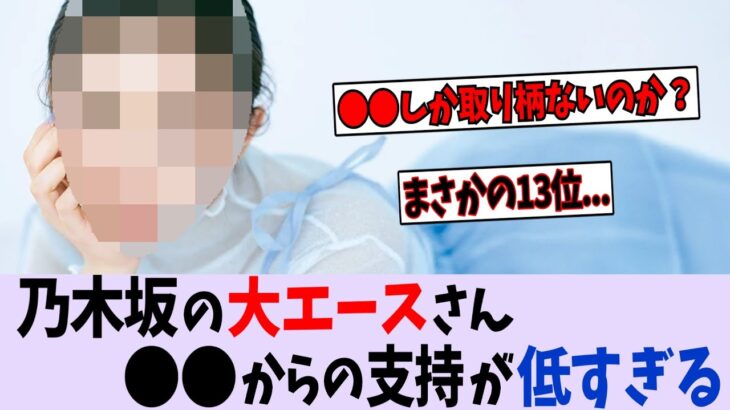 ●●しか取り柄ないのか？

まさかの13位…

乃木坂の大エースさん
●●からの支持が低すぎる